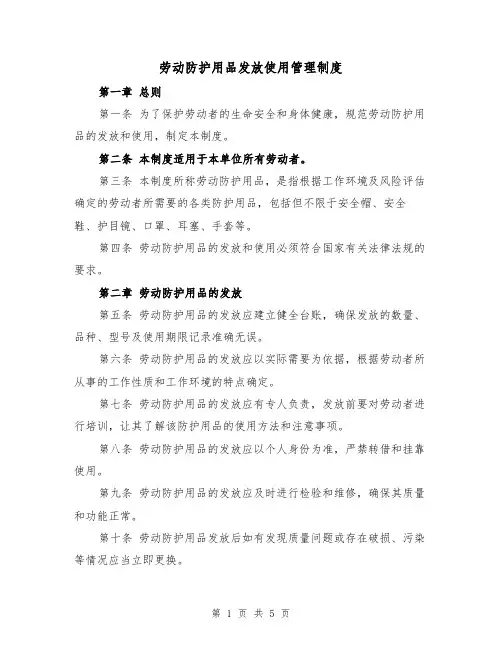 劳动防护用品发放使用管理制度

第一章 总则

第一条 为了保护劳动者的生命安全和身体健康，规范劳动防护用品的发放和使用，制定本制度。

第二条 本制度适用于本单位所有劳动者。

第三条 本制度所称劳动防护用品，是指根据工作环境及风险评估确定的劳动者所需要的各类防护用品，包括但不限于安全帽、安全鞋、护目镜、口罩、耳塞、手套等。

第四条 劳动防护用品的发放和使用必须符合国家有关法律法规的要求。

第二章 劳动防护用品的发放

第五条 劳动防护用品的发放应建立健全台账，确保发放的数量、品种、型号及使用期限记录准确无误。

第六条 劳动防护用品的发放应以实际需要为依据，根据劳动者所从事的工作性质和工作环境的特点确定。

第七条 劳动防护用品的发放应有专人负责，发放前要对劳动者进行培训，让其了解该防护用品的使用方法和注意事项。

第八条 劳动防护用品的发放应以个人身份为准，严禁转借和挂靠使用。

第九条 劳动防护用品的发放应及时进行检验和维修，确保其质量和功能正常。

第十条 劳动防护用品发放后如有发现质量问题或存在破损、污染等情况应当立即更换。

第 1 页 共 5 页